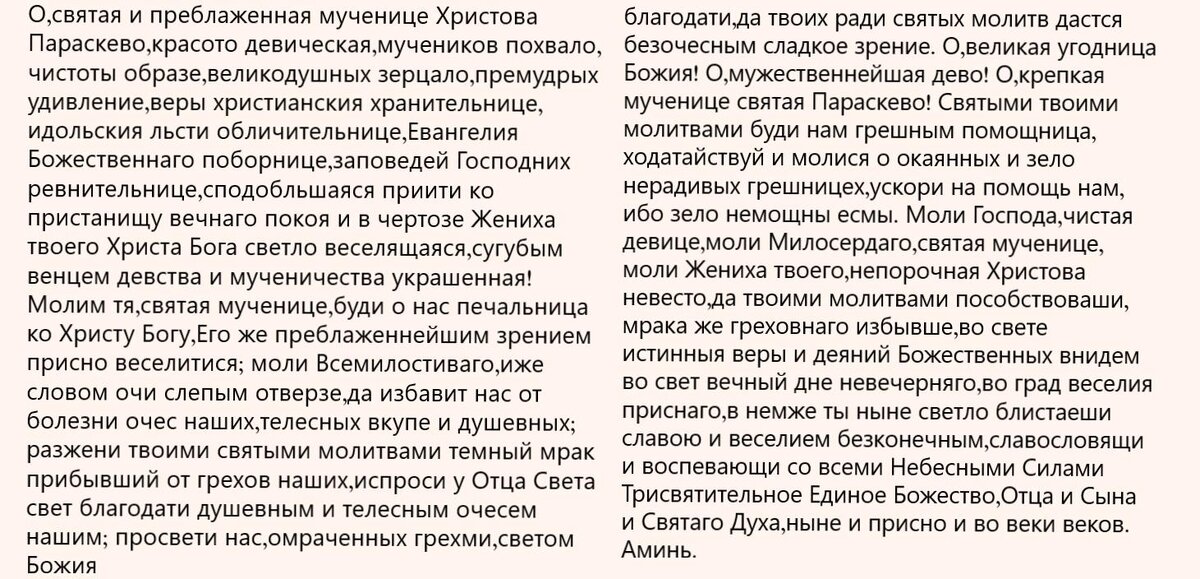 О,святая и преблаженная мученице Христова Параскево,красото девическая,мучеников похвало, чистоты образе,великодушных зерцало,премудрых удивление,веры христианския хранительнице, идольския льсти обличительнице,Евангелия Божественнаго поборнице,заповедей Господних ревнительнице,сподобльшаяся приити ко пристанищу вечнаго покоя и в чертозе Жениха твоего Христа Бога светло веселящаяся,сугубым венцем девства и мученичества украшенная! Молим тя,святая мученице,буди о нас печальница ко Христу Богу,Его же преблаженнейшим зрением присно веселитися; моли Всемилостиваго,иже словом очи слепым отверзе,да избавит нас от болезни очес наших,телесных вкупе и душевных; разжени твоими святыми молитвами темный мрак прибывший от грехов наших,испроси у Отца Света свет благодати душевным и телесным очесем нашим; просвети нас,омраченных грехми,светом Божия

благодати,да твоих ради святых молитв дастся безочесным сладкое зрение. О,великая угодница Божия! О,мужественнейшая дево! О,крепкая мученице святая Параскево! Святыми твоими молитвами буди нам грешным помощница, ходатайствуй и молися о окаянных и зело нерадивых грешницех,ускори на помощь нам, ибо зело немощны есмы. Моли Господа,чистая девице,моли Милосердаго,святая мученице, моли Жениха твоего,непорочная Христова невесто,да твоими молитвами пособствоваши, мрака же греховнаго избывше,во свете истинныя веры и деяний Божественных внидем во свет вечный дне невечерняго,во град веселия приснаго,в немже ты ныне светло блистаеши славою и веселием безконечным,славословящи и воспевающи со всеми Небесными Силами Трисвятительное Единое Божество,Отца и Сына и Святаго Духа,ныне и присно и во веки веков. Аминь.